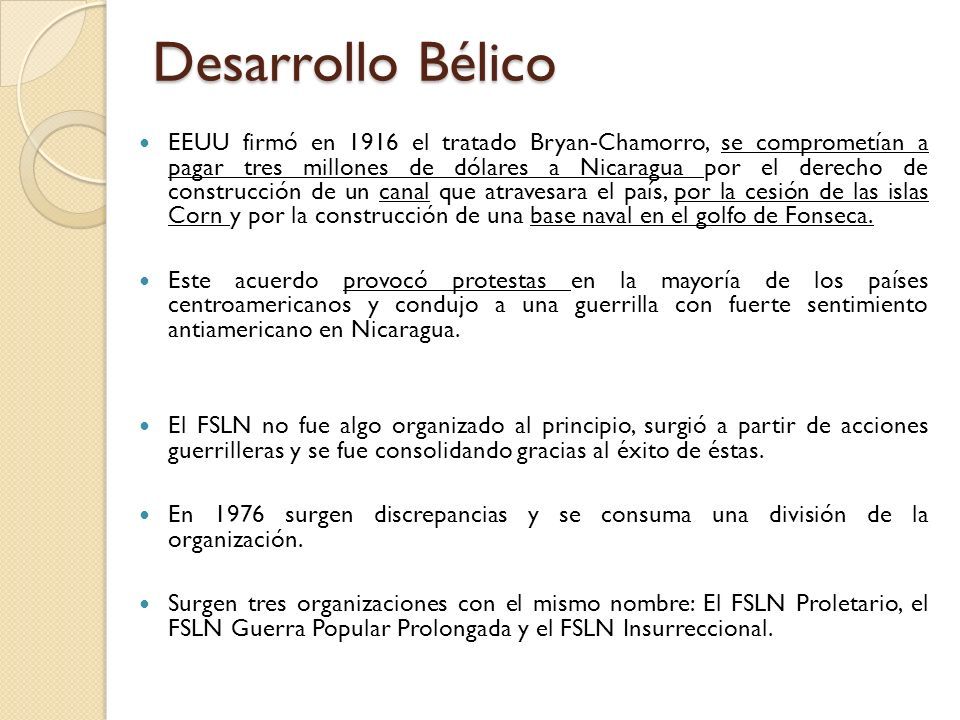 Desarrollo Bélico

EEUU firmó en 1916 el tratado Bryan-Chamorro, se comprometían a pagar tres millones de dólares a Nicaragua por el derecho de construcción de un canal que atravesara el país, por la cesión de las islas Corn y por la construcción de una base naval en el golfo de Fonseca.

Este acuerdo provocó protestas en la mayoría de los países centroamericanos y condujo a una guerrilla con fuerte sentimiento antiamericano en Nicaragua.

El FSLN no fue algo organizado al principio, surgió a partir de acciones guerrilleras y se fue consolidando gracias al éxito de éstas.

En 1976 surgen discrepancias y se consuma una división de la organización.

Surgen tres organizaciones con el mismo nombre: El FSLN Proletario, el FSLN Guerra Popular Prolongada y el FSLN Insurreccional.